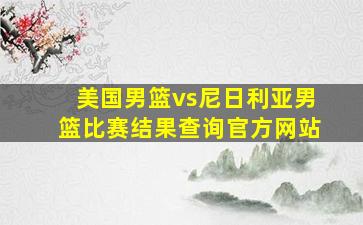 美国男篮vs尼日利亚男篮比赛结果查询官方网站